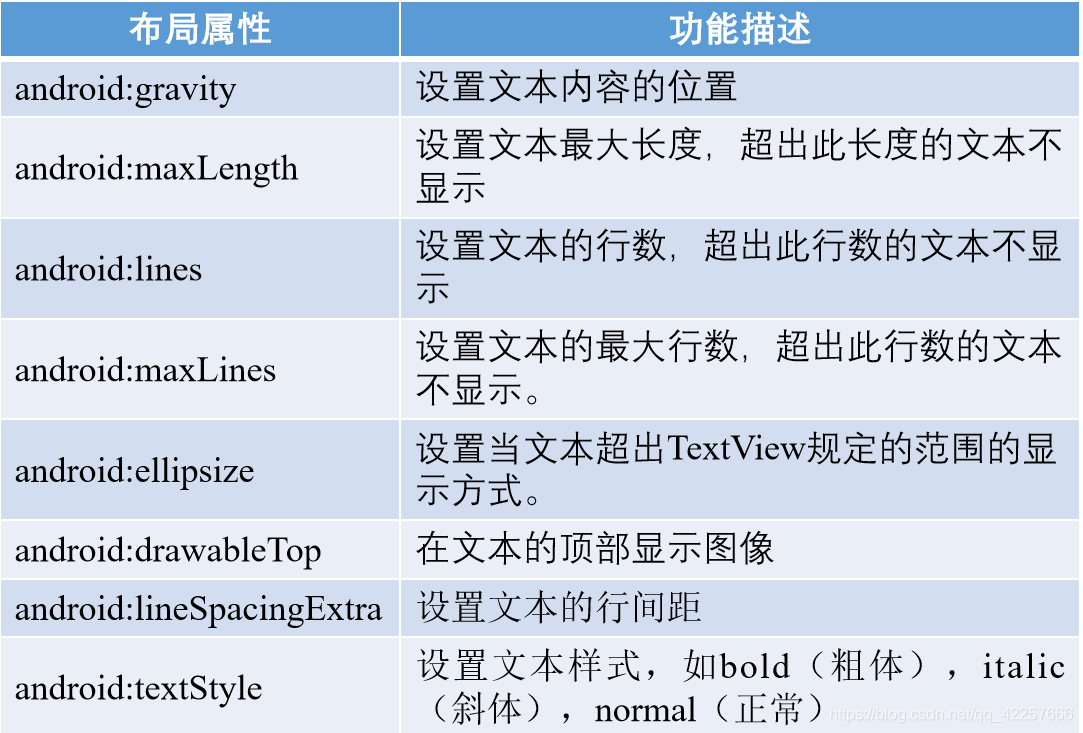 | 布局属性 | 功能描述 |
|---|---|
| android:gravity | 设置文本内容的位置 |
| android:maxLength | 设置文本最大长度，超出此长度的文本不显示 |
| android:lines | 设置文本的行数，超出此行数的文本不显示 |
| android:maxLines | 设置文本的最大行数，超出此行数的文本不显示。 |
| android:ellipsize | 设置当文本超出TextView规定的范围的显示方式。 |
| android:drawableTop | 在文本的顶部显示图像 |
| android:lineSpacingExtra | 设置文本的行间距 |
| android:textStyle | 设置文本样式，如bold（粗体），italic（斜体），normal（正常） |

https://blog.csdn.net/qq_42257666